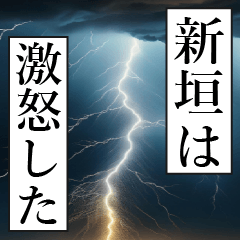 新垣は

激怒した